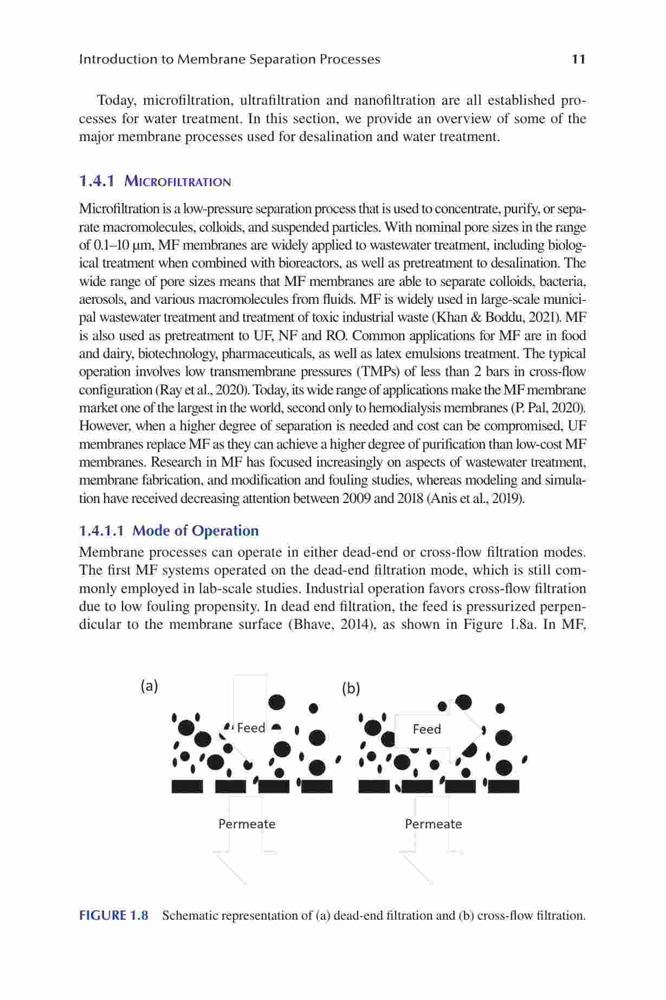 Introduction to Membrane Separation Processes 11

Today, microfiltration, ultrafiltration and nanofiltration are all established processes for water treatment. In this section, we provide an overview of some of the major membrane processes used for desalination and water treatment.

1.4.1 MICROFILTRATION

Microfiltration is a low-pressure separation process that is used to concentrate, purify, or separate macromolecules, colloids, and suspended particles. With nominal pore sizes in the range of 0.1–10 μm, MF membranes are widely applied to wastewater treatment, including biological treatment when combined with bioreactors, as well as pretreatment to desalination. The wide range of pore sizes means that MF membranes are able to separate colloids, bacteria, aerosols, and various macromolecules from fluids. MF is widely used in large-scale municipal wastewater treatment and treatment of toxic industrial waste (Khan & Boddu, 2021). MF is also used as pretreatment to UF, NF and RO. Common applications for MF are in food and dairy, biotechnology, pharmaceuticals, as well as latex emulsions treatment. The typical operation involves low transmembrane pressures (TMPs) of less than 2 bars in cross-flow configuration (Ray et al., 2020). Today, its wide range of applications make the MF membrane market one of the largest in the world, second only to hemodialysis membranes (P. Pal, 2020). However, when a higher degree of separation is needed and cost can be compromised, UF membranes replace MF as they can achieve a higher degree of purification than low-cost MF membranes. Research in MF has focused increasingly on aspects of wastewater treatment, membrane fabrication, and modification and fouling studies, whereas modeling and simulation have received decreasing attention between 2009 and 2018 (Anis et al., 2019).

1.4.1.1 Mode of Operation

Membrane processes can operate in either dead-end or cross-flow filtration modes. The first MF systems operated on the dead-end filtration mode, which is still commonly employed in lab-scale studies. Industrial operation favors cross-flow filtration due to low fouling propensity. In dead end filtration, the feed is pressurized perpendicular to the membrane surface (Bhave, 2014), as shown in Figure 1.8a. In MF,

(a)
Feed
Permeate

(b)
Feed
Permeate

FIGURE 1.8 Schematic representation of (a) dead-end filtration and (b) cross-flow filtration.